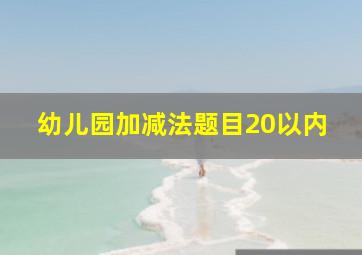 幼儿园加减法题目20以内